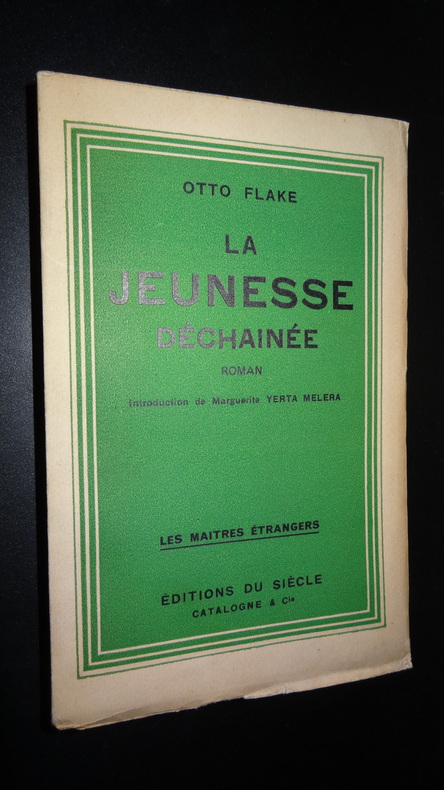 OTTO FLAKE

LA
JEUNESSE
DÉCHAINÉE

ROMAN

Introduction de Marguerite YERTA MELERA

LES MAITRES ÉTRANGERS

ÉDITIONS DU SIÈCLE
CATALOGNE & Cie